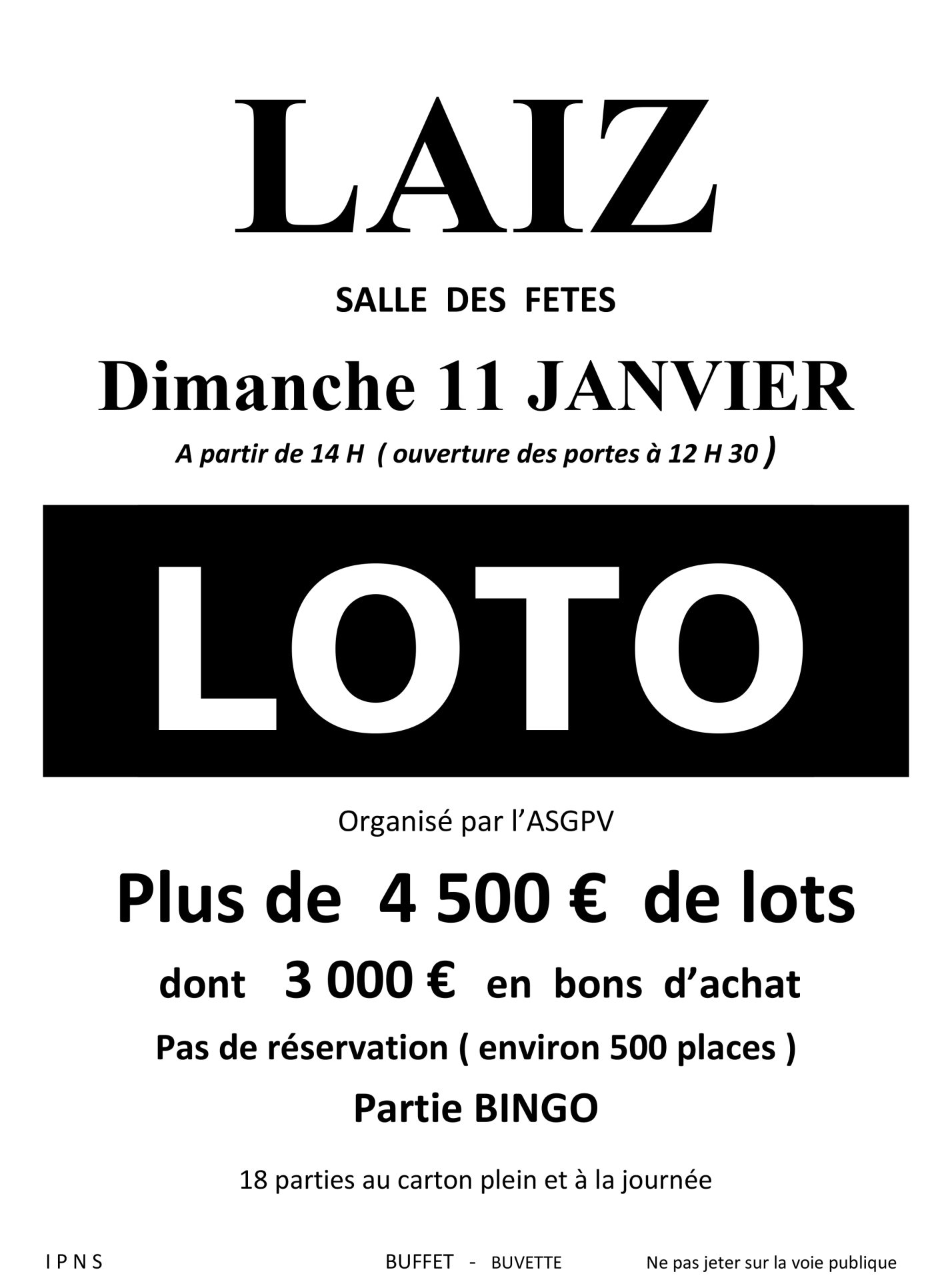 LAIZ

SALLE DES FETES

Dimanche 11 JANVIER

A partir de 14 H ( ouverture des portes à 12 H 30 )

LOTO

Organisé par l'ASGPV

Plus de 4 500 € de lots

dont 3 000 € en bons d'achat

Pas de réservation ( environ 500 places )

Partie BINGO

18 parties au carton plein et à la journée

I P N S BUFFET - BUVETTE Ne pas jeter sur la voie publique